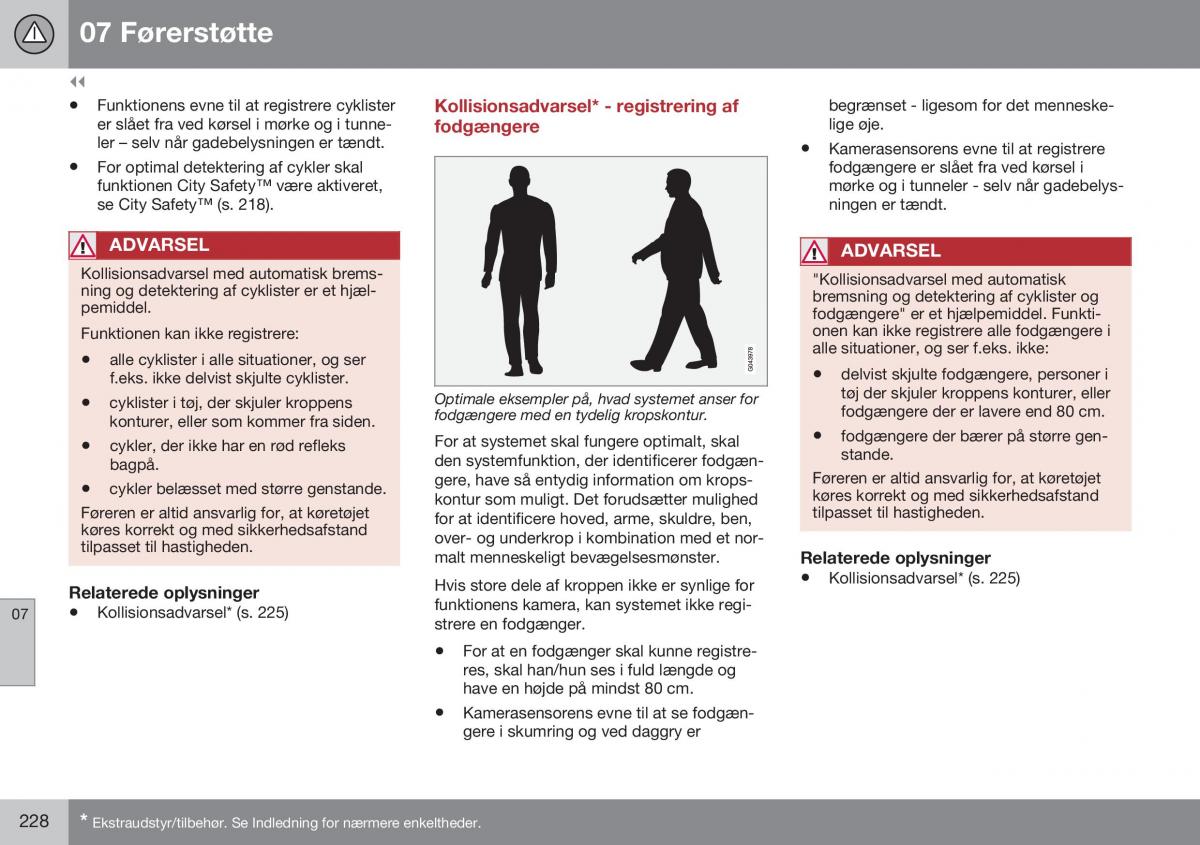 07 Førerstøtte

◀◀

• Funktionens evne til at registrere cyklister er slået fra ved kørsel i mørke og i tunneler – selv når gadebelysningen er tændt.

• For optimal detektering af cykler skal funktionen City Safety™ være aktiveret, se City Safety™ (s. 218).

ADVARSEL

Kollisionsadvarsel med automatisk bremsning og detektering af cyklister er et hjælpemiddel.

Funktionen kan ikke registrere:

• alle cyklister i alle situationer, og ser f.eks. ikke delvist skjulte cyklister.

• cyklister i tøj, der skjuler kroppens konturer, eller som kommer fra siden.

• cykler, der ikke har en rød refleks bagpå.

• cykler belæsset med større genstande.

Føreren er altid ansvarlig for, at køretøjet køres korrekt og med sikkerhedsafstand tilpasset til hastigheden.

Relaterede oplysninger

• Kollisionsadvarsel* (s. 225)

07

Kollisionsadvarsel* - registrering af fodgængere

G043978

Optimale eksempler på, hvad systemet anser for fodgængere med en tydelig kropskontur.

For at systemet skal fungere optimalt, skal den systemfunktion, der identificerer fodgængere, have så entydig information om kropskontur som muligt. Det forudsætter mulighed for at identificere hoved, arme, skuldre, ben, over- og underkrop i kombination med et normalt menneskeligt bevægelsesmønster.

Hvis store dele af kroppen ikke er synlige for funktionens kamera, kan systemet ikke registrere en fodgænger.

• For at en fodgænger skal kunne registreres, skal han/hun ses i fuld længde og have en højde på mindst 80 cm.

• Kamerasensorens evne til at se fodgængere i skumring og ved daggry er begrænset - ligesom for det menneskelige øje.

• Kamerasensorens evne til at registrere fodgængere er slået fra ved kørsel i mørke og i tunneler - selv når gadebelysningen er tændt.

ADVARSEL

"Kollisionsadvarsel med automatisk bremsning og detektering af cyklister og fodgængere" er et hjælpemiddel. Funktionen kan ikke registrere alle fodgængere i alle situationer, og ser f.eks. ikke:

• delvist skjulte fodgængere, personer i tøj der skjuler kroppens konturer, eller fodgængere der er lavere end 80 cm.

• fodgængere der bærer på større genstande.

Føreren er altid ansvarlig for, at køretøjet køres korrekt og med sikkerhedsafstand tilpasset til hastigheden.

Relaterede oplysninger

• Kollisionsadvarsel* (s. 225)

228

* Ekstraudstyr/tilbehør. Se Indledning for nærmere enkeltheder.